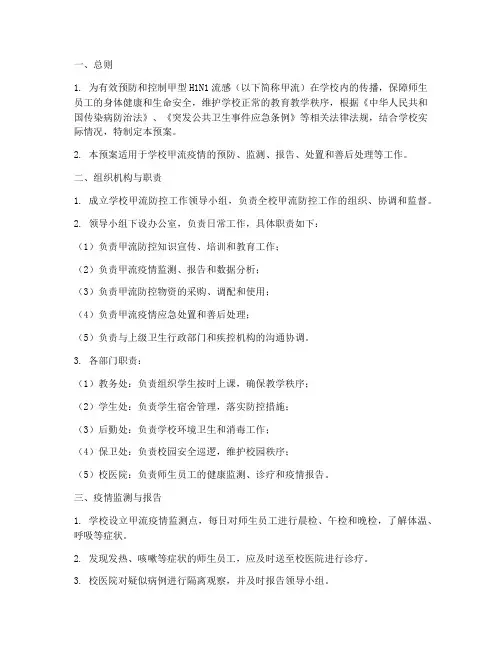 一、总则

1. 为有效预防和控制甲型H1N1流感（以下简称甲流）在学校内的传播，保障师生员工的身体健康和生命安全，维护学校正常的教育教学秩序，根据《中华人民共和国传染病防治法》、《突发公共卫生事件应急条例》等相关法律法规，结合学校实际情况，特制定本预案。

2. 本预案适用于学校甲流疫情的预防、监测、报告、处置和善后处理等工作。

二、组织机构与职责

1. 成立学校甲流防控工作领导小组，负责全校甲流防控工作的组织、协调和监督。

2. 领导小组下设办公室，负责日常工作，具体职责如下：

（1）负责甲流防控知识宣传、培训和教育工作；

（2）负责甲流疫情监测、报告和数据分析；

（3）负责甲流防控物资的采购、调配和使用；

（4）负责甲流疫情应急处置和善后处理；

（5）负责与上级卫生行政部门和疾控机构的沟通协调。

3. 各部门职责：

（1）教务处：负责组织学生按时上课，确保教学秩序；

（2）学生处：负责学生宿舍管理，落实防控措施；

（3）后勤处：负责学校环境卫生和消毒工作；

（4）保卫处：负责校园安全巡逻，维护校园秩序；

（5）校医院：负责师生员工的健康监测、诊疗和疫情报告。

三、疫情监测与报告

1. 学校设立甲流疫情监测点，每日对师生员工进行晨检、午检和晚检，了解体温、呼吸等症状。

2. 发现发热、咳嗽等症状的师生员工，应及时送至校医院进行诊疗。

3. 校医院对疑似病例进行隔离观察，并及时报告领导小组。